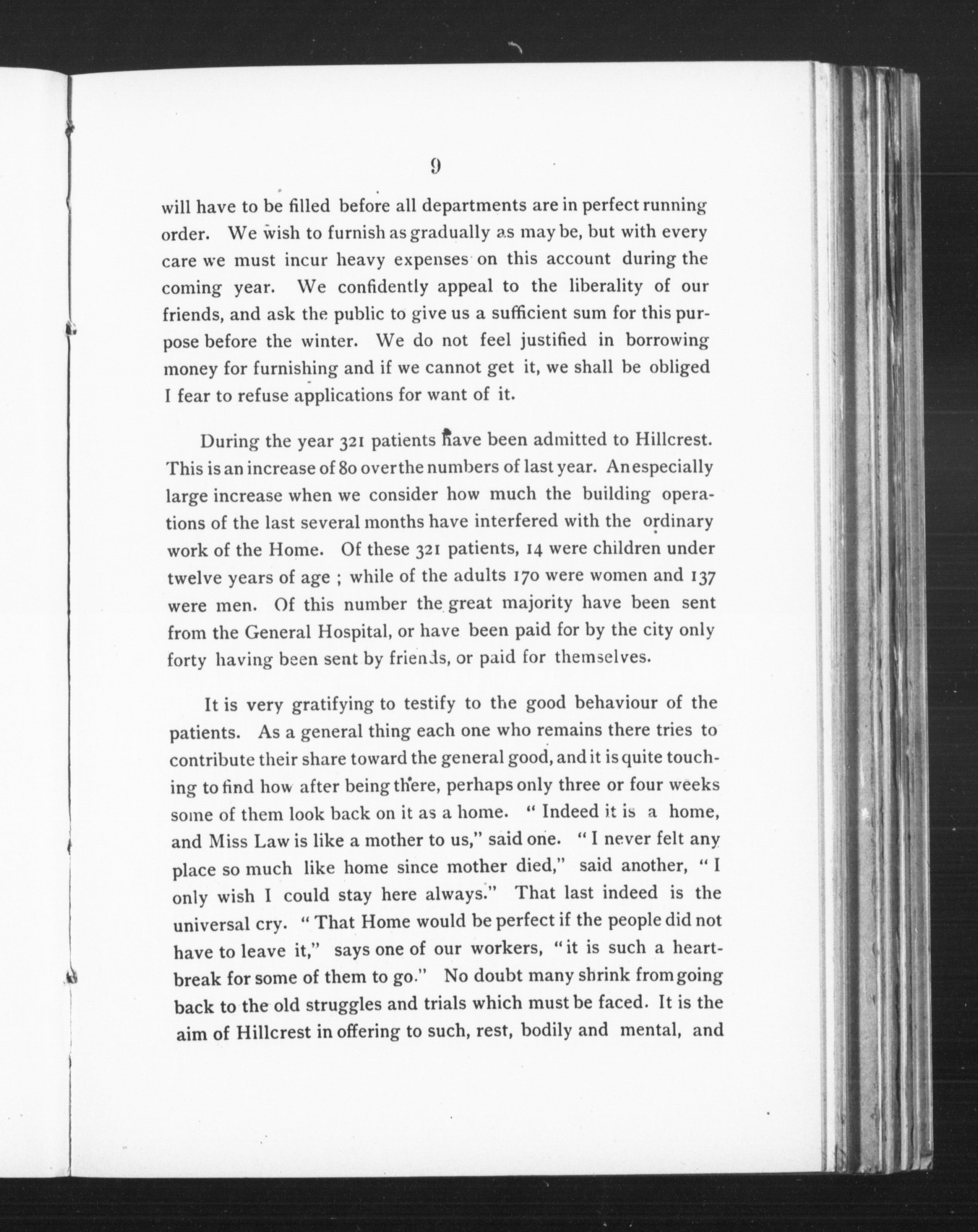 9

will have to be filled before all departments are in perfect running order. We wish to furnish as gradually as may be, but with every care we must incur heavy expenses on this account during the coming year. We confidently appeal to the liberality of our friends, and ask the public to give us a sufficient sum for this purpose before the winter. We do not feel justified in borrowing money for furnishing and if we cannot get it, we shall be obliged I fear to refuse applications for want of it.

During the year 321 patients have been admitted to Hillcrest. This is an increase of 80 over the numbers of last year. An especially large increase when we consider how much the building operations of the last several months have interfered with the ordinary work of the Home. Of these 321 patients, 14 were children under twelve years of age ; while of the adults 170 were women and 137 were men. Of this number the great majority have been sent from the General Hospital, or have been paid for by the city only forty having been sent by friends, or paid for themselves.

It is very gratifying to testify to the good behaviour of the patients. As a general thing each one who remains there tries to contribute their share toward the general good, and it is quite touching to find how after being there, perhaps only three or four weeks some of them look back on it as a home. " Indeed it is a home, and Miss Law is like a mother to us," said one. " I never felt any place so much like home since mother died," said another, " I only wish I could stay here always." That last indeed is the universal cry. " That Home would be perfect if the people did not have to leave it," says one of our workers, " it is such a heartbreak for some of them to go." No doubt many shrink from going back to the old struggles and trials which must be faced. It is the aim of Hillcrest in offering to such, rest, bodily and mental, and